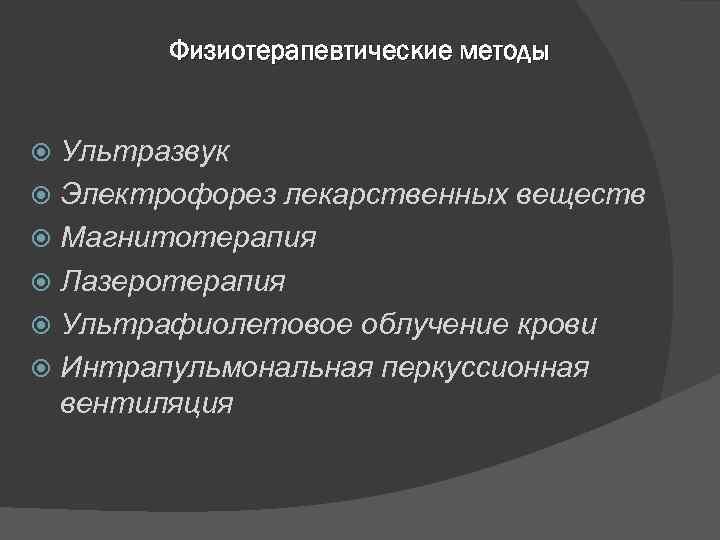 Физиотерапевтические методы

• Ультразвук
• Электрофорез лекарственных веществ
• Магнитотерапия
• Лазеротерапия
• Ультрафиолетовое облучение крови
• Интрапульмональная перкуссионная вентиляция